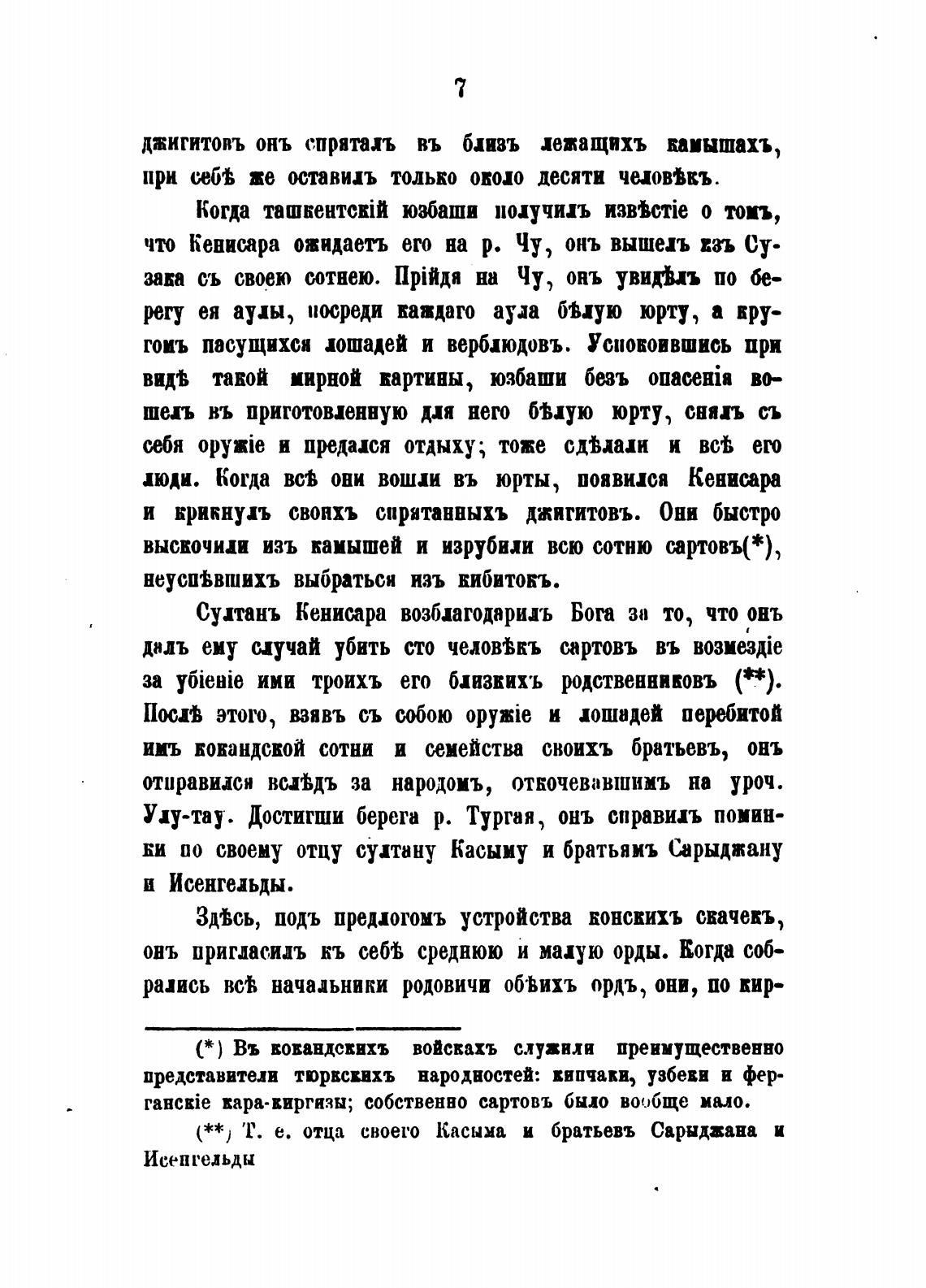 7

джигитовъ онъ спряталъ въ близъ лежащихъ камышахъ, при себѣ же оставилъ только около десяти человѣкъ.

Когда ташкентскій юзбаши получилъ извѣстіе о томъ, что Кенисара ожидаетъ его на р. Чу, онъ вышелъ изъ Сузака съ своею сотнею. Прійдя на Чу, онъ увидѣлъ по берегу ея аулы, посреди каждаго аула бѣлую юрту, а кругомъ пасущихся лошадей и верблюдовъ. Успокоившись при видѣ такой мирной картины, юзбаши безъ опасенія вошелъ въ приготовленную для него бѣлую юрту, снялъ съ себя оружіе и предался отдыху; тоже сдѣлали и всѣ его люди. Когда всѣ они вошли въ юрты, появился Кенисара и крикнулъ своихъ спрятанныхъ джигитовъ. Они быстро выскочили изъ камышей и изрубили всю сотню сартовъ(*), неуспѣвшихъ выбраться изъ кибитокъ.

Султанъ Кенисара возблагодарилъ Бога за то, что онъ далъ ему случай убить сто человѣкъ сартовъ въ возмездіе за убіеніе ими троихъ его близкихъ родственниковъ (**). Послѣ этого, взявъ съ собою оружіе и лошадей перебитой имъ кокандской сотни и семейства своихъ братьевъ, онъ отправился вслѣдъ за народомъ, откочевавшимъ на уроч. Улу-тау. Достигши берега р. Тургая, онъ справилъ поминки по своему отцу султану Касыму и братьямъ Сарыджану и Исенгельды.

Здѣсь, подъ предлогомъ устройства конскихъ скачекъ, онъ пригласилъ къ себѣ среднюю и малую орды. Когда собрались всѣ начальники родовичи обѣихъ ордъ, они, по кир-

(*) Въ кокандскихъ войскахъ служили преимущественно представители тюркскихъ народностей: кипчаки, узбеки и ферганскіе кара-киргизы; собственно сартовъ было вообще мало.

(**) Т. е. отца своего Касыма и братьевъ Сарыджана и Исенгельды